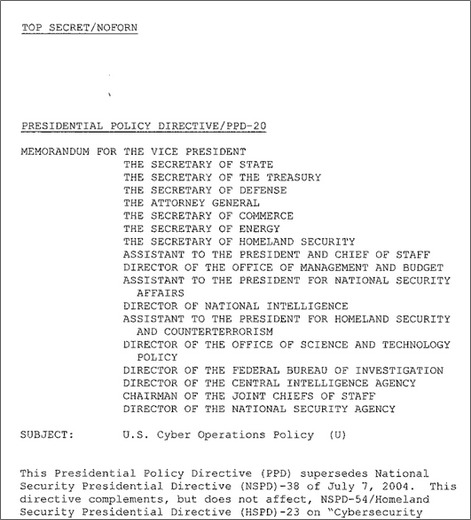 TOP SECRET/NOFORN

PRESIDENTIAL POLICY DIRECTIVE/PPD-20

MEMORANDUM FOR THE VICE PRESIDENT
THE SECRETARY OF STATE
THE SECRETARY OF THE TREASURY
THE SECRETARY OF DEFENSE
THE ATTORNEY GENERAL
THE SECRETARY OF COMMERCE
THE SECRETARY OF ENERGY
THE SECRETARY OF HOMELAND SECURITY
ASSISTANT TO THE PRESIDENT AND CHIEF OF STAFF
DIRECTOR OF THE OFFICE OF MANAGEMENT AND BUDGET
ASSISTANT TO THE PRESIDENT FOR NATIONAL SECURITY AFFAIRS
DIRECTOR OF NATIONAL INTELLIGENCE
ASSISTANT TO THE PRESIDENT FOR HOMELAND SECURITY AND COUNTERTERRORISM
DIRECTOR OF THE OFFICE OF SCIENCE AND TECHNOLOGY POLICY
DIRECTOR OF THE FEDERAL BUREAU OF INVESTIGATION
DIRECTOR OF THE CENTRAL INTELLIGENCE AGENCY
CHAIRMAN OF THE JOINT CHIEFS OF STAFF
DIRECTOR OF THE NATIONAL SECURITY AGENCY

SUBJECT: U.S. Cyber Operations Policy (U)

This Presidential Policy Directive (PPD) supersedes National Security Presidential Directive (NSPD)-38 of July 7, 2004. This directive complements, but does not affect, NSPD-54/Homeland Security Presidential Directive (HSPD)-23 on "Cybersecurity